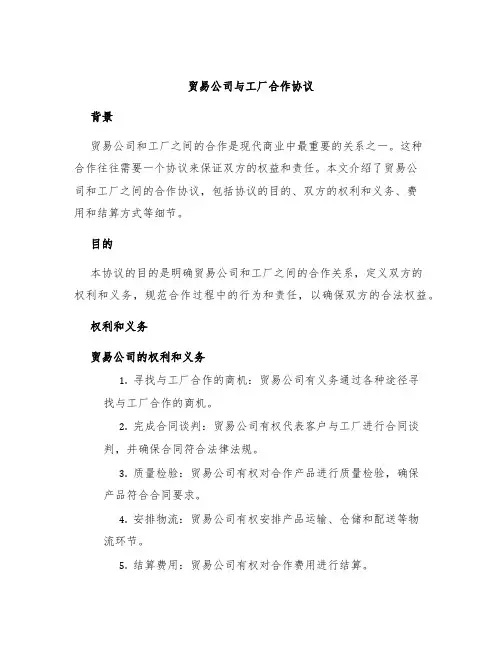 贸易公司与工厂合作协议

背景

贸易公司和工厂之间的合作是现代商业中最重要的关系之一。这种合作往往需要一个协议来保证双方的权益和责任。本文介绍了贸易公司和工厂之间的合作协议，包括协议的目的、双方的权利和义务、费用和结算方式等细节。

目的

本协议的目的是明确贸易公司和工厂之间的合作关系，定义双方的权利和义务，规范合作过程中的行为和责任，以确保双方的合法权益。

权利和义务

贸易公司的权利和义务

1. 寻找与工厂合作的商机：贸易公司有义务通过各种途径寻找与工厂合作的商机。

2. 完成合同谈判：贸易公司有权代表客户与工厂进行合同谈判，并确保合同符合法律法规。

3. 质量检验：贸易公司有权对合作产品进行质量检验，确保产品符合合同要求。

4. 安排物流：贸易公司有权安排产品运输、仓储和配送等物流环节。

5. 结算费用：贸易公司有权对合作费用进行结算。